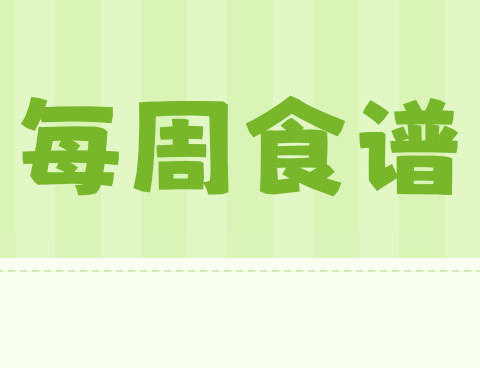 每周食谱